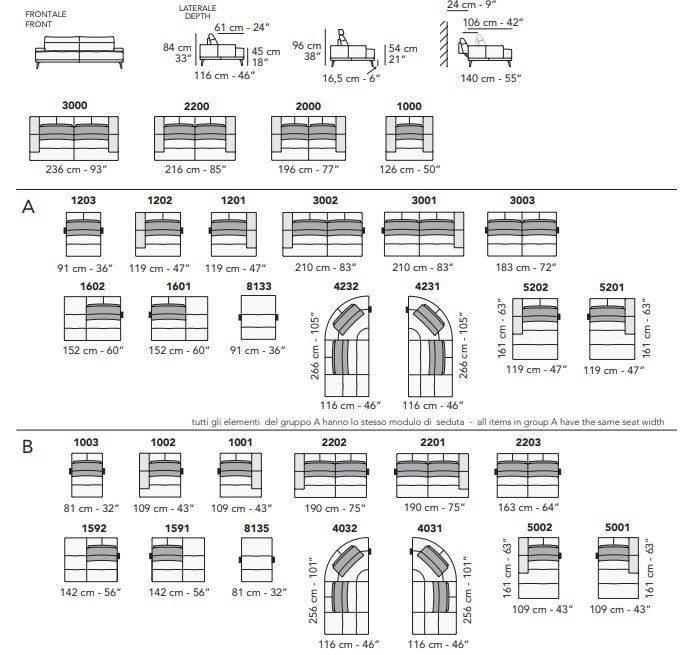 FRONTALE
FRONT

LATERALE
DEPTH

61 cm - 24"
84 cm
33"
45 cm
18"
116 cm - 46"

96 cm
38"
54 cm
21"
16,5 cm - 6"

24 cm - 9"
106 cm - 42"
140 cm - 55"

3000
236 cm - 93"

2200
216 cm - 85"

2000
196 cm - 77"

1000
126 cm - 50"

A

1203
91 cm - 36"

1202
119 cm - 47"

1201
119 cm - 47"

3002
210 cm - 83"

3001
210 cm - 83"

3003
183 cm - 72"

1602
152 cm - 60"

1601
152 cm - 60"

8133
91 cm - 36"

4232
266 cm - 105"
116 cm - 46"

4231
266 cm - 105"
116 cm - 46"

5202
161 cm - 63"
119 cm - 47"

5201
161 cm - 63"
119 cm - 47"

tutti gli elementi del gruppo A hanno lo stesso modulo di seduta - all items in group A have the same seat width

B

1003
81 cm - 32"

1002
109 cm - 43"

1001
109 cm - 43"

2202
190 cm - 75"

2201
190 cm - 75"

2203
163 cm - 64"

1592
142 cm - 56"

1591
142 cm - 56"

8135
81 cm - 32"

4032
256 cm - 101"
116 cm - 46"

4031
256 cm - 101"
116 cm - 46"

5002
161 cm - 63"
109 cm - 43"

5001
161 cm - 63"
109 cm - 43"